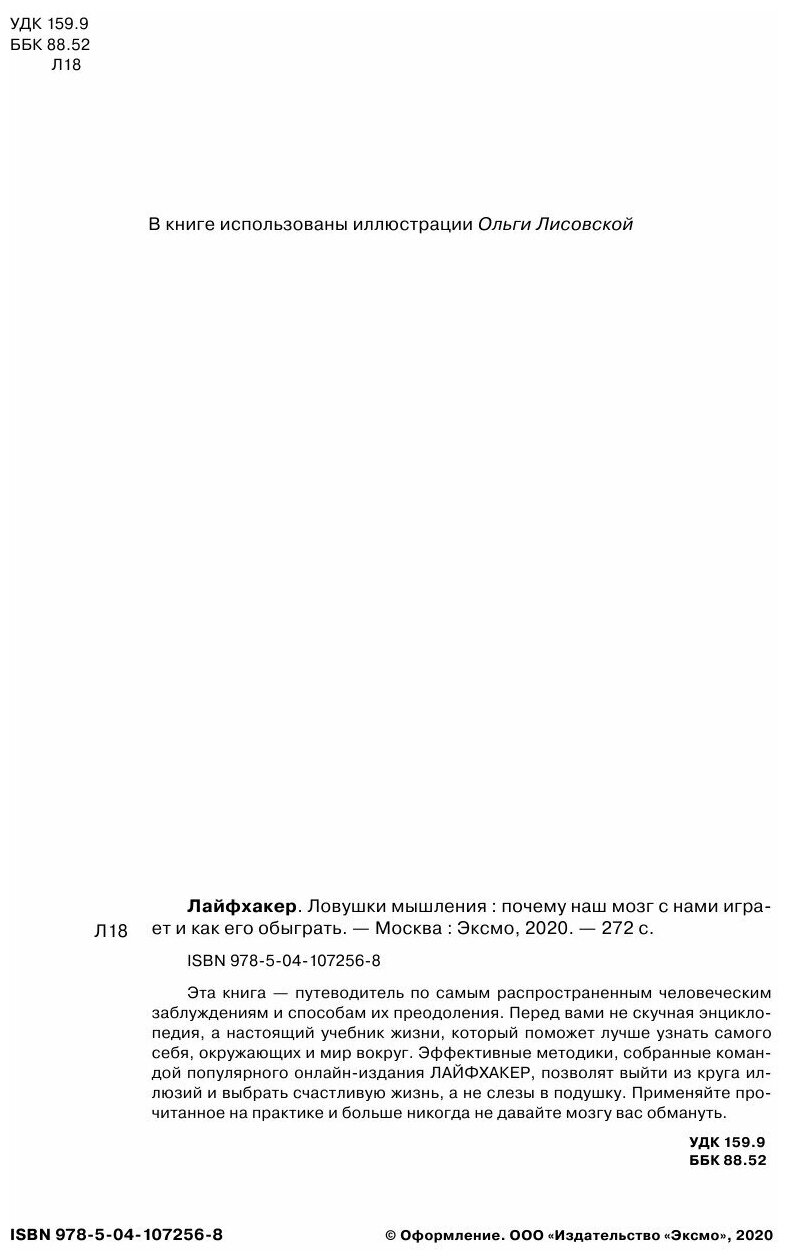 УДК 159.9
ББК 88.52
Л18

В книге использованы иллюстрации Ольги Лисовской

Л18

Лайфхакер. Ловушки мышления : почему наш мозг с нами играет и как его обыграть. — Москва : Эксмо, 2020. — 272 с.

ISBN 978-5-04-107256-8

Эта книга — путеводитель по самым распространенным человеческим заблуждениям и способам их преодоления. Перед вами не скучная энциклопедия, а настоящий учебник жизни, который поможет лучше узнать самого себя, окружающих и мир вокруг. Эффективные методики, собранные командой популярного онлайн-издания ЛАЙФХАКЕР, позволят выйти из круга иллюзий и выбрать счастливую жизнь, а не слезы в подушку. Применяйте прочитанное на практике и больше никогда не давайте мозгу вас обмануть.

УДК 159.9
ББК 88.52

ISBN 978-5-04-107256-8

© Оформление. ООО «Издательство «Эксмо», 2020